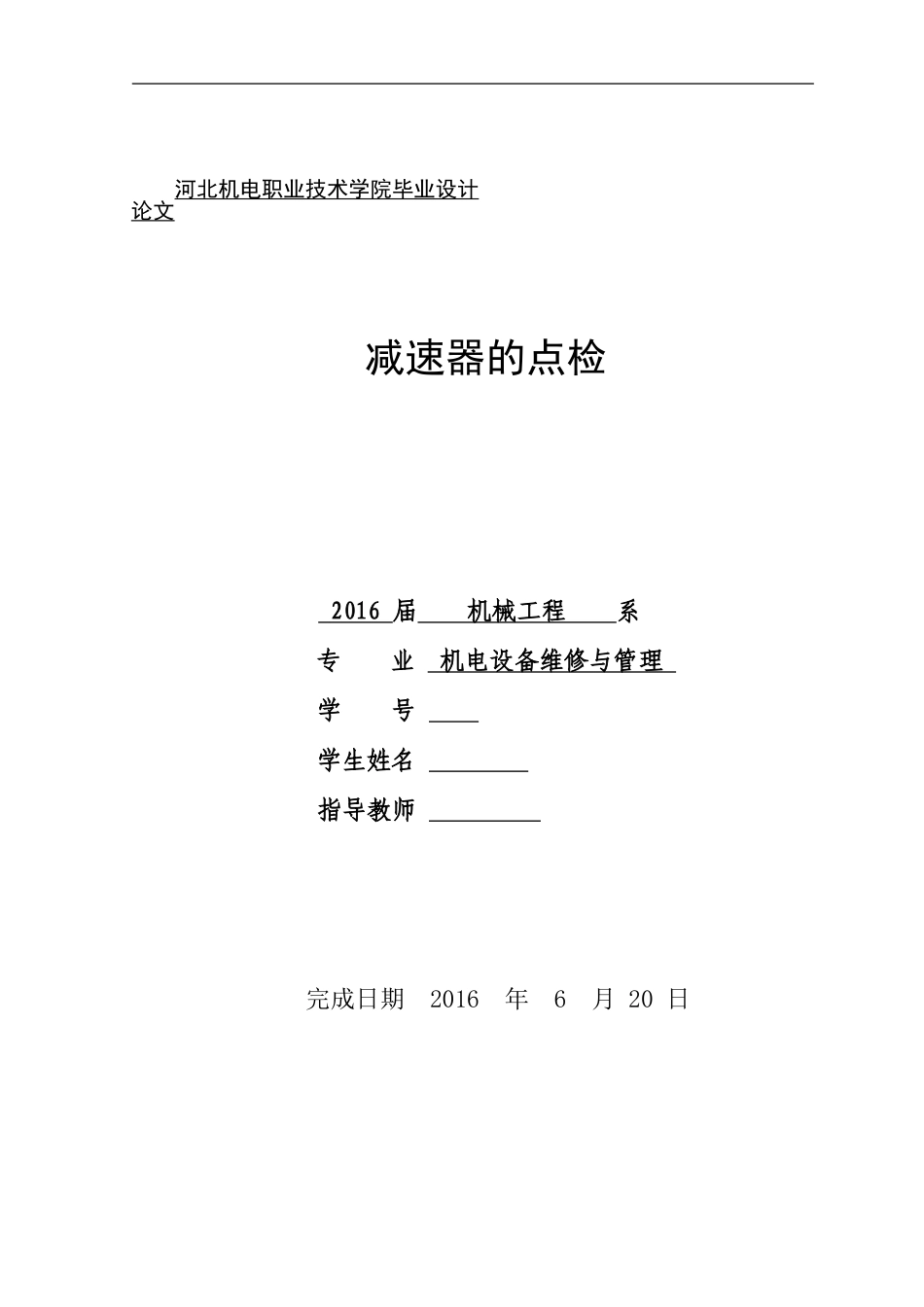 河北机电职业技术学院毕业设计论文

减速器的点检

2016 届 机械工程 系

专 业 机电设备维修与管理

学 号

学生姓名

指导教师

完成日期 2016 年 6 月 20 日